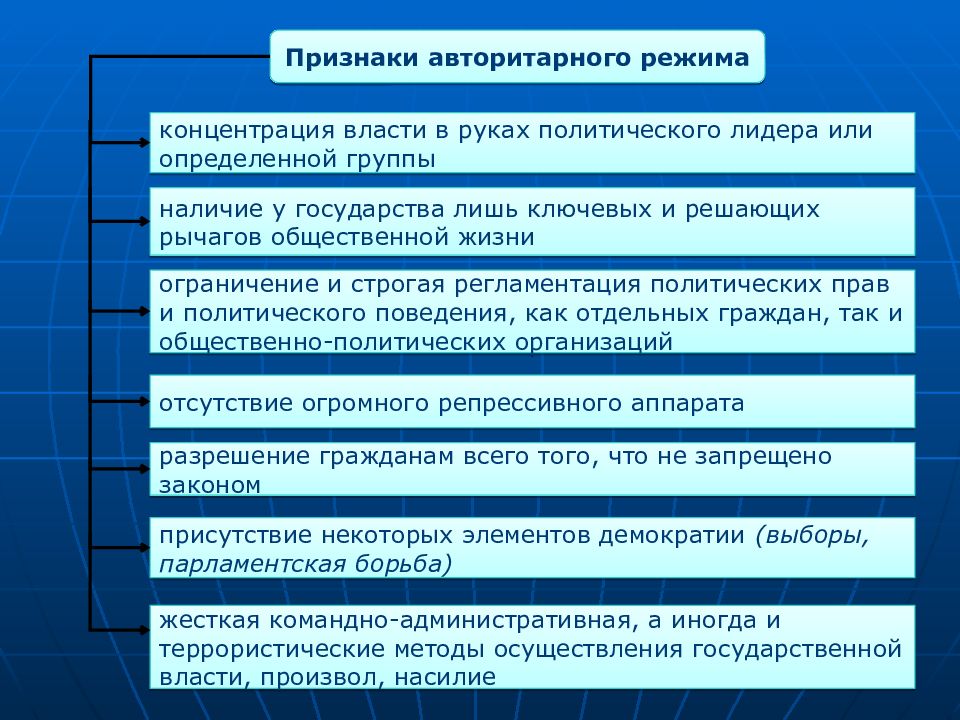 Признаки авторитарного режима

концентрация власти в руках политического лидера или определенной группы

наличие у государства лишь ключевых и решающих рычагов общественной жизни

ограничение и строгая регламентация политических прав и политического поведения, как отдельных граждан, так и общественно-политических организаций

отсутствие огромного репрессивного аппарата

разрешение гражданам всего того, что не запрещено законом

присутствие некоторых элементов демократии (выборы, парламентская борьба)

жесткая командно-административная, а иногда и террористические методы осуществления государственной власти, произвол, насилие